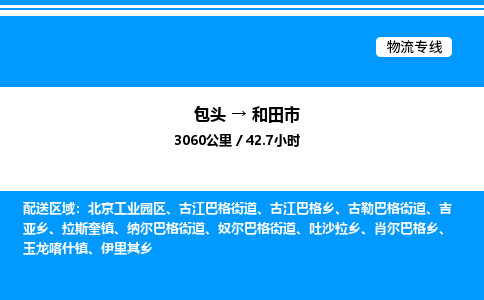 物流专线

包头 → 和田市

3060公里 / 42.7小时

配送区域：北京工业园区、古江巴格街道、古江巴格乡、古勒巴格街道、吉亚乡、拉斯奎镇、纳尔巴格街道、奴尔巴格街道、吐沙拉乡、肖尔巴格乡、玉龙喀什镇、伊里其乡